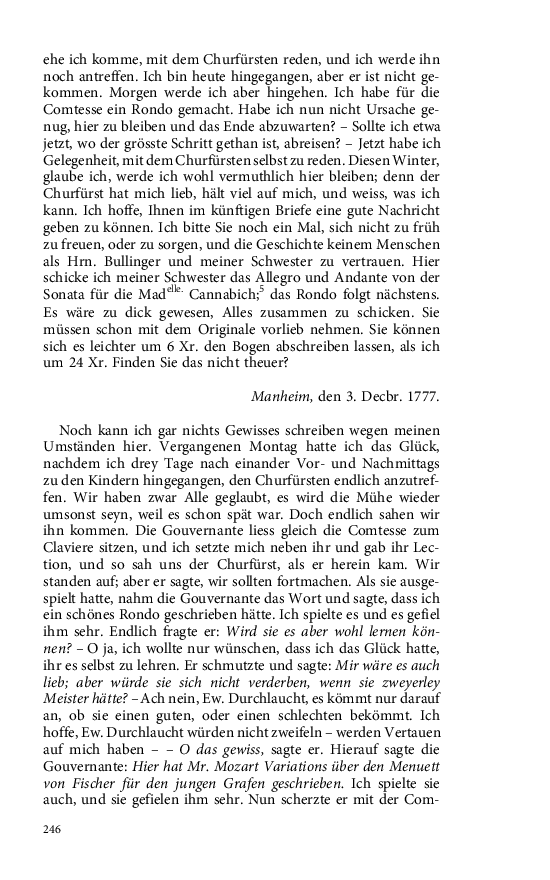 ehe ich komme, mit dem Churfürsten reden, und ich werde ihn noch antreffen. Ich bin heute hingegangen, aber er ist nicht gekommen. Morgen werde ich aber hingehen. Ich habe für die Comtesse ein Rondo gemacht. Habe ich nun nicht Ursache genug, hier zu bleiben und das Ende abzuwarten? – Sollte ich etwa jetzt, wo der grösste Schritt gethan ist, abreisen? – Jetzt habe ich Gelegenheit, mit dem Churfürsten selbst zu reden. Diesen Winter, glaube ich, werde ich wohl vermuthlich hier bleiben; denn der Churfürst hat mich lieb, hält viel auf mich, und weiss, was ich kann. Ich hoffe, Ihnen im künftigen Briefe eine gute Nachricht geben zu können. Ich bitte Sie noch ein Mal, sich nicht zu früh zu freuen, oder zu sorgen, und die Geschichte keinem Menschen als Hrn. Bullinger und meiner Schwester zu vertrauen. Hier schicke ich meiner Schwester das Allegro und Andante von der Sonata für die Mad$^{elle.}$ Cannabich;$^5$ das Rondo folgt nächstens. Es wäre zu dick gewesen, Alles zusammen zu schicken. Sie müssen schon mit dem Originale vorlieb nehmen. Sie können sich es leichter um 6 Xr. den Bogen abschreiben lassen, als ich um 24 Xr. Finden Sie das nicht theuer?

Manheim, den 3. Decbr. 1777.

Noch kann ich gar nichts Gewisses schreiben wegen meinen Umständen hier. Vergangenen Montag hatte ich das Glück, nachdem ich drey Tage nach einander Vor- und Nachmittags zu den Kindern hingegangen, den Churfürsten endlich anzutreffen. Wir haben zwar Alle geglaubt, es wird die Mühe wieder umsonst seyn, weil es schon spät war. Doch endlich sahen wir ihn kommen. Die Gouvernante liess gleich die Comtesse zum Claviere sitzen, und ich setzte mich neben ihr und gab ihr Lection, und so sah uns der Churfürst, als er herein kam. Wir standen auf; aber er sagte, wir sollten fortmachen. Als sie ausgespielt hatte, nahm die Gouvernante das Wort und sagte, dass ich ein schönes Rondo geschrieben hätte. Ich spielte es und es gefiel ihm sehr. Endlich fragte er: Wird sie es aber wohl lernen können? – O ja, ich wollte nur wünschen, dass ich das Glück hatte, ihr es selbst zu lehren. Er schmutzte und sagte: Mir wäre es auch lieb; aber würde sie sich nicht verderben, wenn sie zweyerley Meister hätte? – Ach nein, Ew. Durchlaucht, es kömmt nur darauf an, ob sie einen guten, oder einen schlechten bekömmt. Ich hoffe, Ew. Durchlaucht würden nicht zweifeln – werden Vertauen auf mich haben – – O das gewiss, sagte er. Hierauf sagte die Gouvernante: Hier hat Mr. Mozart Variations über den Menuett von Fischer für den jungen Grafen geschrieben. Ich spielte sie auch, und sie gefielen ihm sehr. Nun scherzte er mit der Com-

246